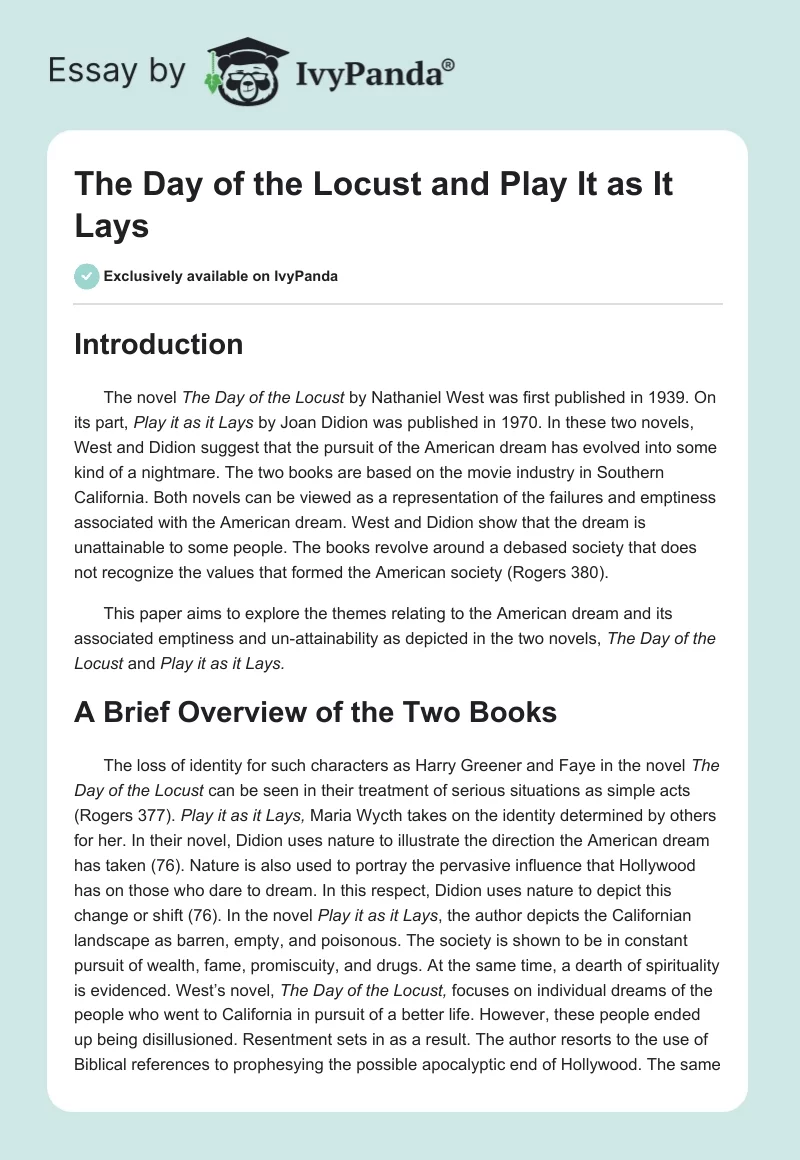 Essay by IvyPanda®

The Day of the Locust and Play It as It Lays

Exclusively available on IvyPanda

Introduction

The novel The Day of the Locust by Nathaniel West was first published in 1939. On its part, Play it as it Lays by Joan Didion was published in 1970. In these two novels, West and Didion suggest that the pursuit of the American dream has evolved into some kind of a nightmare. The two books are based on the movie industry in Southern California. Both novels can be viewed as a representation of the failures and emptiness associated with the American dream. West and Didion show that the dream is unattainable to some people. The books revolve around a debased society that does not recognize the values that formed the American society (Rogers 380).

This paper aims to explore the themes relating to the American dream and its associated emptiness and un-attainability as depicted in the two novels, The Day of the Locust and Play it as it Lays.

A Brief Overview of the Two Books

The loss of identity for such characters as Harry Greener and Faye in the novel The Day of the Locust can be seen in their treatment of serious situations as simple acts (Rogers 377). Play it as it Lays, Maria Wycth takes on the identity determined by others for her. In their novel, Didion uses nature to illustrate the direction the American dream has taken (76). Nature is also used to portray the pervasive influence that Hollywood has on those who dare to dream. In this respect, Didion uses nature to depict this change or shift (76). In the novel Play it as it Lays, the author depicts the Californian landscape as barren, empty, and poisonous. The society is shown to be in constant pursuit of wealth, fame, promiscuity, and drugs. At the same time, a dearth of spirituality is evidenced. West's novel, The Day of the Locust, focuses on individual dreams of the people who went to California in pursuit of a better life. However, these people ended up being disillusioned. Resentment sets in as a result. The author resorts to the use of Biblical references to prophesying the possible apocalyptic end of Hollywood. The same